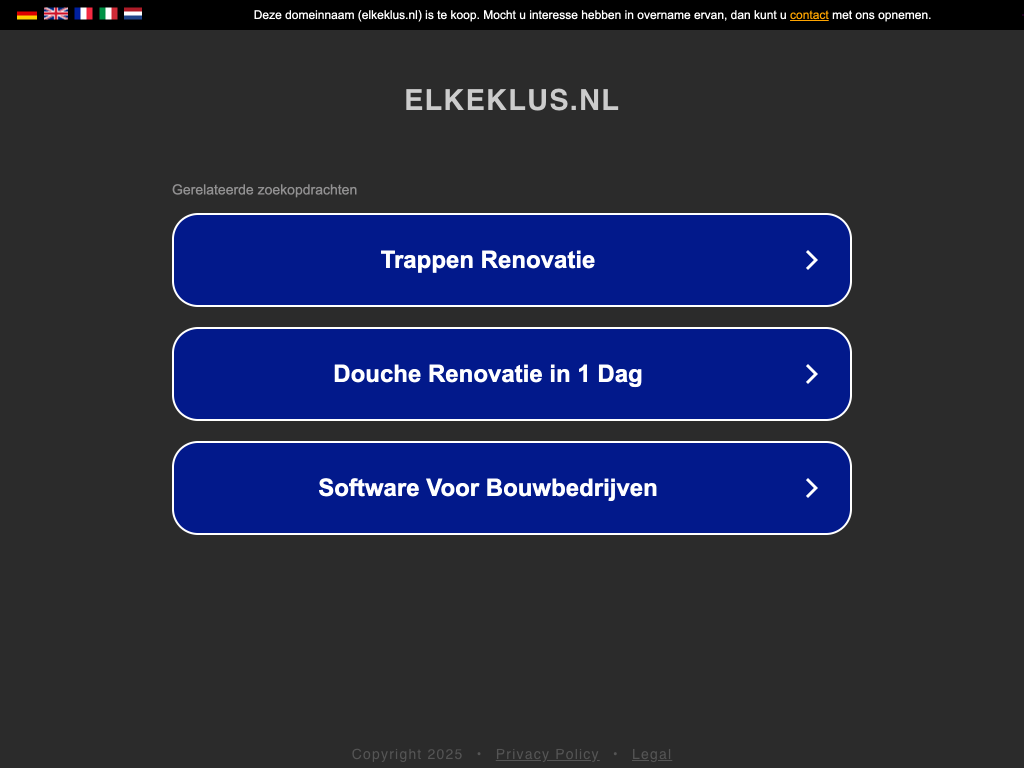 Deze domeinnaam (elkeklus.nl) is te koop. Mocht u interesse hebben in overname ervan, dan kunt u contact met ons opnemen.

ELKEKLUS.NL

Gerelateerde zoekopdrachten

Trappen Renovatie

Douche Renovatie in 1 Dag

Software Voor Bouwbedrijven

Copyright 2025 • Privacy Policy • Legal